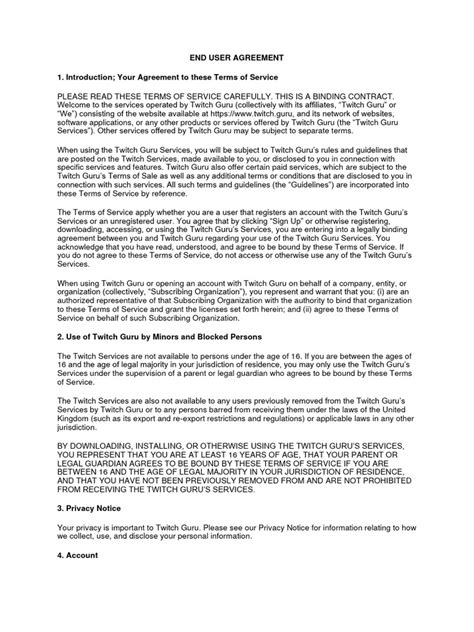 END USER AGREEMENT

1. Introduction; Your Agreement to these Terms of Service

PLEASE READ THESE TERMS OF SERVICE CAREFULLY. THIS IS A BINDING CONTRACT. Welcome to the services operated by Twitch Guru (collectively with its affiliates, "Twitch Guru" or "We") consisting of the website available at https://www.twitch.guru, and its network of websites, software applications, or any other products or services offered by Twitch Guru (the "Twitch Guru Services"). Other services offered by Twitch Guru may be subject to separate terms.

When using the Twitch Guru Services, you will be subject to Twitch Guru's rules and guidelines that are posted on the Twitch Services, made available to you, or disclosed to you in connection with specific services and features. Twitch Guru also offer certain paid services, which are subject to the Twitch Guru's Terms of Sale as well as any additional terms or conditions that are disclosed to you in connection with such services. All such terms and guidelines (the "Guidelines") are incorporated into these Terms of Service by reference.

The Terms of Service apply whether you are a user that registers an account with the Twitch Guru's Services or an unregistered user. You agree that by clicking "Sign Up" or otherwise registering, downloading, accessing, or using the Twitch Guru's Services, you are entering into a legally binding agreement between you and Twitch Guru regarding your use of the Twitch Guru Services. You acknowledge that you have read, understood, and agree to be bound by these Terms of Service. If you do not agree to these Terms of Service, do not access or otherwise use any of the Twitch Guru's Services.

When using Twitch Guru or opening an account with Twitch Guru on behalf of a company, entity, or organization (collectively, "Subscribing Organization"), you represent and warrant that you: (i) are an authorized representative of that Subscribing Organization with the authority to bind that organization to these Terms of Service and grant the licenses set forth herein; and (ii) agree to these Terms of Service on behalf of such Subscribing Organization.

2. Use of Twitch Guru by Minors and Blocked Persons

The Twitch Services are not available to persons under the age of 16. If you are between the ages of 16 and the age of legal majority in your jurisdiction of residence, you may only use the Twitch Guru's Services under the supervision of a parent or legal guardian who agrees to be bound by these Terms of Service.

The Twitch Services are also not available to any users previously removed from the Twitch Guru's Services by Twitch Guru or to any persons barred from receiving them under the laws of the United Kingdom (such as its export and re-export restrictions and regulations) or applicable laws in any other jurisdiction.

BY DOWNLOADING, INSTALLING, OR OTHERWISE USING THE TWITCH GURU'S SERVICES, YOU REPRESENT THAT YOU ARE AT LEAST 16 YEARS OF AGE, THAT YOUR PARENT OR LEGAL GUARDIAN AGREES TO BE BOUND BY THESE TERMS OF SERVICE IF YOU ARE BETWEEN 16 AND THE AGE OF LEGAL MAJORITY IN YOUR JURISDICTION OF RESIDENCE, AND THAT YOU HAVE NOT BEEN PREVIOUSLY REMOVED FROM AND ARE NOT PROHIBITED FROM RECEIVING THE TWITCH GURU'S SERVICES.

3. Privacy Notice

Your privacy is important to Twitch Guru. Please see our Privacy Notice for information relating to how we collect, use, and disclose your personal information.

4. Account